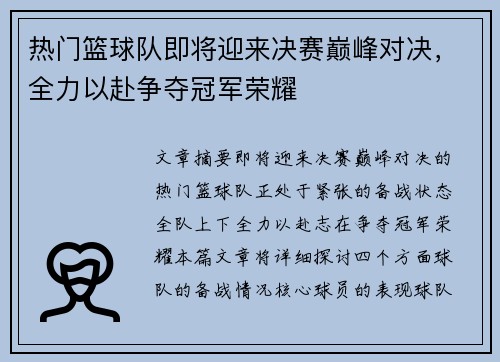 热门篮球队即将迎来决赛巅峰对决，全力以赴争夺冠军荣耀

文章摘要即将迎来决赛巅峰对决的热门篮球队正处于紧张的备战状态全队上下全力以赴志在争夺冠军荣耀本篇文章将详细探讨四个方面球队的备战情况核心球员的表现球队